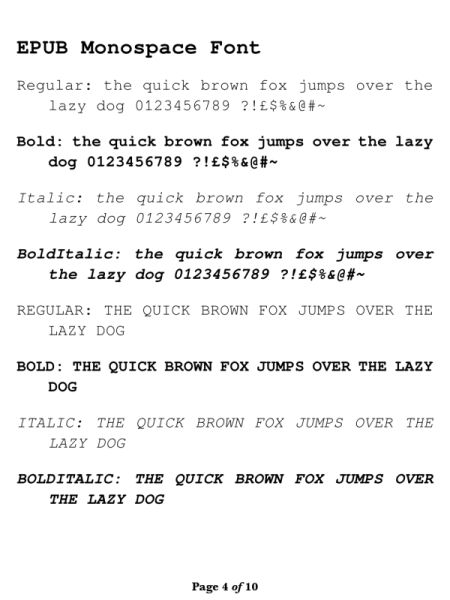 EPUB Monospace Font

Regular: the quick brown fox jumps over the lazy dog 0123456789 ?!£$%&@#~

Bold: the quick brown fox jumps over the lazy dog 0123456789 ?!£$%&@#~

Italic: the quick brown fox jumps over the lazy dog 0123456789 ?!£$%&@#~

BoldItalic: the quick brown fox jumps over the lazy dog 0123456789 ?!£$%&@#~

REGULAR: THE QUICK BROWN FOX JUMPS OVER THE LAZY DOG

BOLD: THE QUICK BROWN FOX JUMPS OVER THE LAZY DOG

ITALIC: THE QUICK BROWN FOX JUMPS OVER THE LAZY DOG

BOLDITALIC: THE QUICK BROWN FOX JUMPS OVER THE LAZY DOG

Page 4 of 10